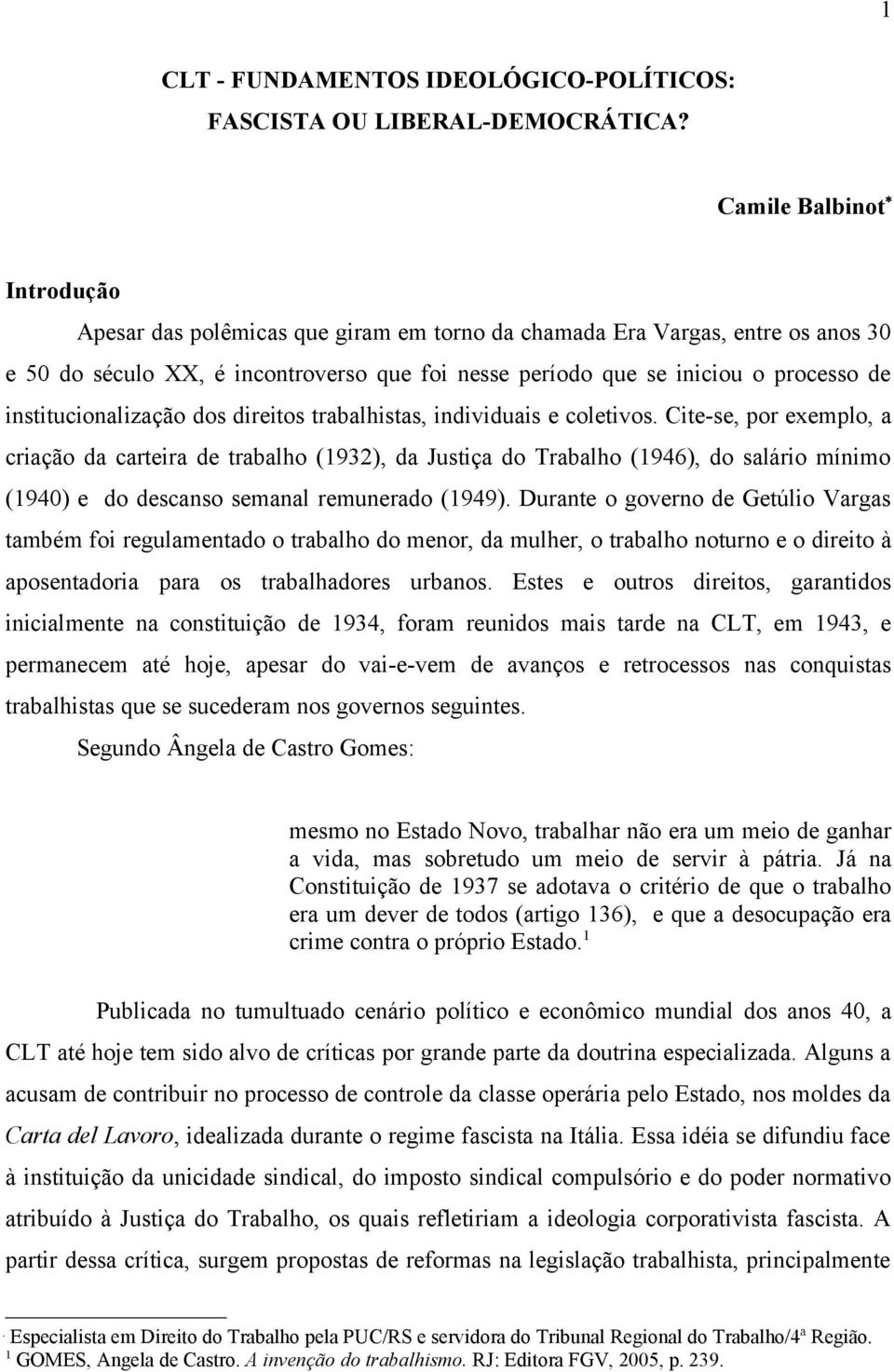 1

CLT - FUNDAMENTOS IDEOLÓGICO-POLÍTICOS: FASCISTA OU LIBERAL-DEMOCRÁTICA?

Camile Balbinot*

Introdução

Apesar das polêmicas que giram em torno da chamada Era Vargas, entre os anos 30 e 50 do século XX, é incontroverso que foi nesse período que se iniciou o processo de institucionalização dos direitos trabalhistas, individuais e coletivos. Cite-se, por exemplo, a criação da carteira de trabalho (1932), da Justiça do Trabalho (1946), do salário mínimo (1940) e do descanso semanal remunerado (1949). Durante o governo de Getúlio Vargas também foi regulamentado o trabalho do menor, da mulher, o trabalho noturno e o direito à aposentadoria para os trabalhadores urbanos. Estes e outros direitos, garantidos inicialmente na constituição de 1934, foram reunidos mais tarde na CLT, em 1943, e permanecem até hoje, apesar do vai-e-vem de avanços e retrocessos nas conquistas trabalhistas que se sucederam nos governos seguintes.

Segundo Ângela de Castro Gomes:

mesmo no Estado Novo, trabalhar não era um meio de ganhar a vida, mas sobretudo um meio de servir à pátria. Já na Constituição de 1937 se adotava o critério de que o trabalho era um dever de todos (artigo 136), e que a desocupação era crime contra o próprio Estado.$^1$

Publicada no tumultuado cenário político e econômico mundial dos anos 40, a CLT até hoje tem sido alvo de críticas por grande parte da doutrina especializada. Alguns a acusam de contribuir no processo de controle da classe operária pelo Estado, nos moldes da Carta del Lavoro, idealizada durante o regime fascista na Itália. Essa idéia se difundiu face à instituição da unicidade sindical, do imposto sindical compulsório e do poder normativo atribuído à Justiça do Trabalho, os quais refletiriam a ideologia corporativista fascista. A partir dessa crítica, surgem propostas de reformas na legislação trabalhista, principalmente

* Especialista em Direito do Trabalho pela PUC/RS e servidora do Tribunal Regional do Trabalho/4ª Região.
$^1$ GOMES, Angela de Castro. A invenção do trabalhismo. RJ: Editora FGV, 2005, p. 239.